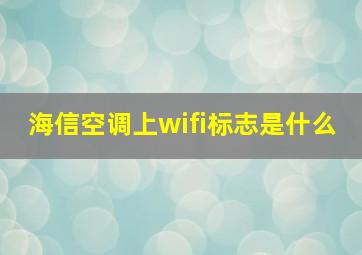 海信空调上wifi标志是什么